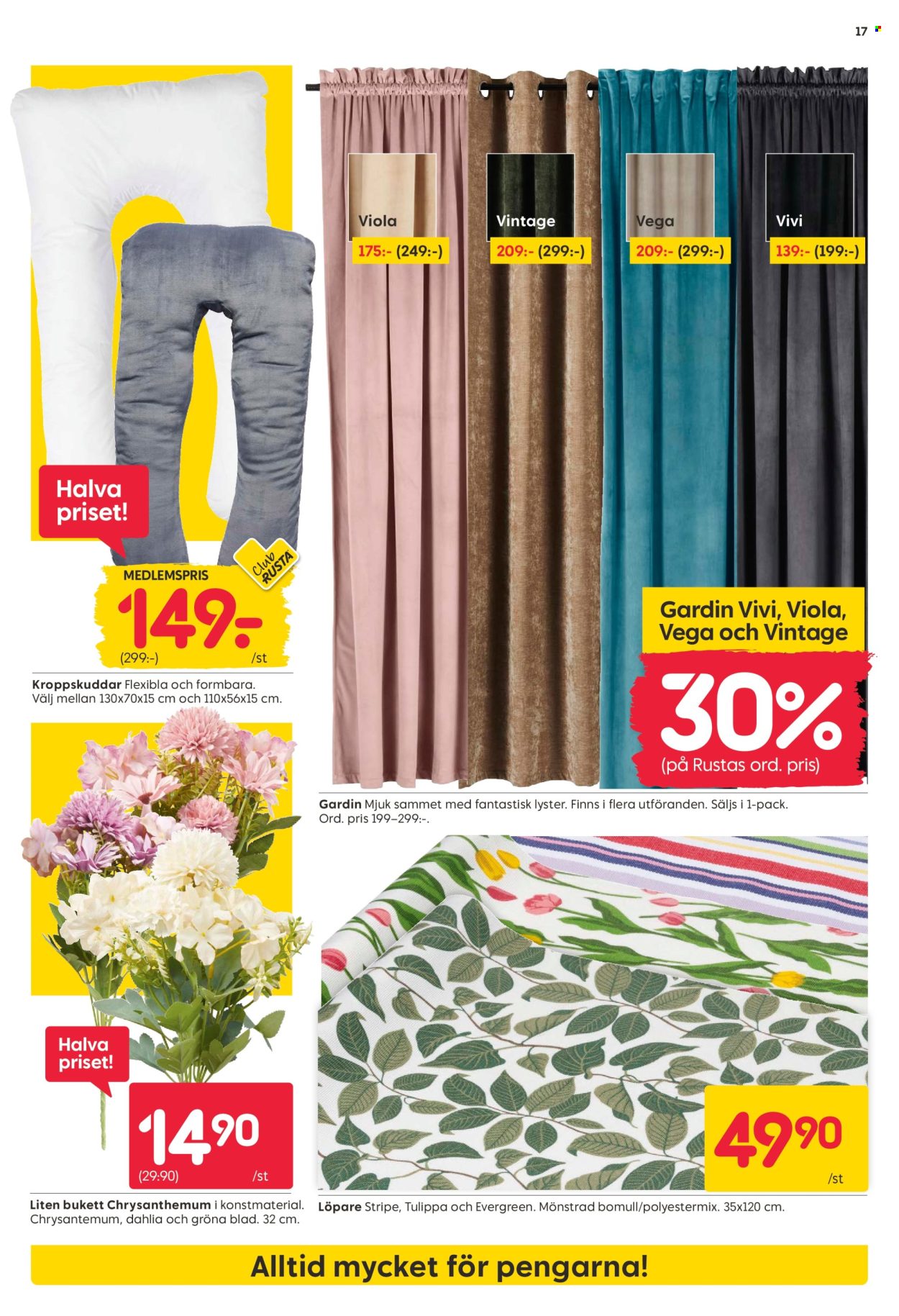 17

Halva priset!

Club RUSTA

MEDLEMSPRIS

149:-

(299:-) /st

Kroppskuddar Flexibla och formbara. Välj mellan 130x70x15 cm och 110x56x15 cm.

Viola
175:- (249:-)

Vintage
209:- (299:-)

Vega
209:- (299:-)

Vivi
139:- (199:-)

Gardin Vivi, Viola, Vega och Vintage

30%
(på Rustas ord. pris)

Gardin Mjuk sammet med fantastisk lyster. Finns i flera utföranden. Säljs i 1-pack. Ord. pris 199–299:-.

Halva priset!

14 90

(29:90) /st

Liten bukett Chrysanthemum i konstmaterial. Chrysantemum, dahlia och gröna blad. 32 cm.

49 90

/st

Löpare Stripe, Tulippa och Evergreen. Mönstrad bomull/polyestermix. 35x120 cm.

Alltid mycket för pengarna!